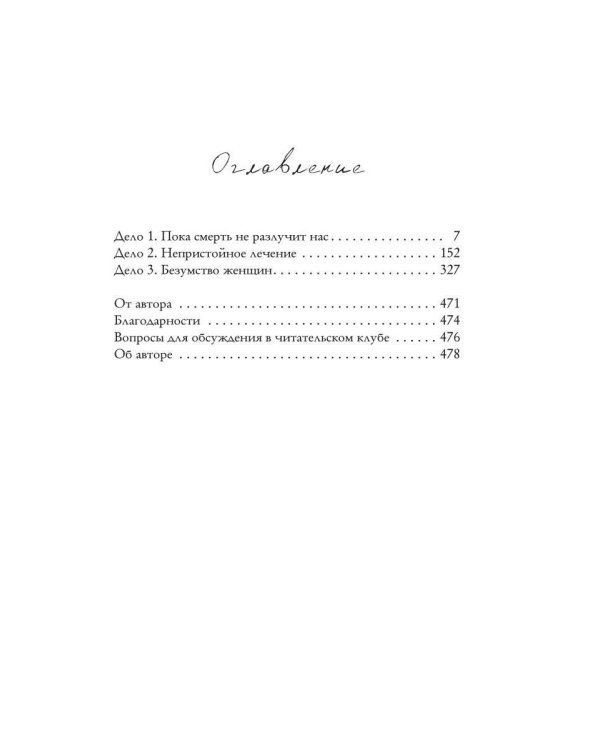 Оглавление

Дело 1. Пока смерть не разлучит нас 7
Дело 2. Непристойное лечение 152
Дело 3. Безумство женщин 327

От автора 471
Благодарности 474
Вопросы для обсуждения в читательском клубе 476
Об авторе 478